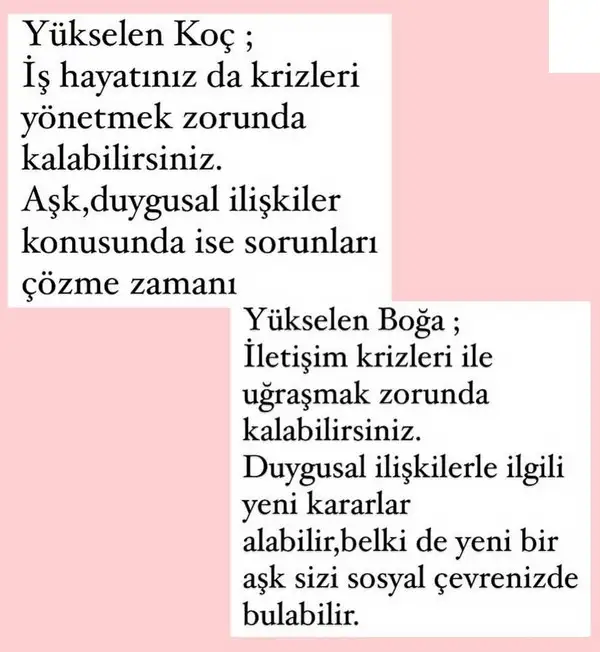 Yükselen Koç ;
İş hayatınız da krizleri yönetmek zorunda kalabilirsiniz.
Aşk,duygusal ilişkiler konusunda ise sorunları çözme zamanı

Yükselen Boğa ;
İletişim krizleri ile uğraşmak zorunda kalabilirsiniz.
Duygusal ilişkilerle ilgili yeni kararlar alabilir,belki de yeni bir aşk sizi sosyal çevrenizde bulabilir.